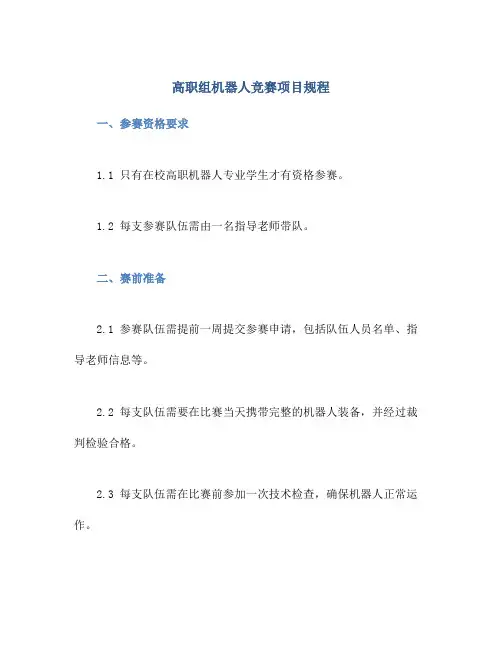 高职组机器人竞赛项目规程

一、参赛资格要求

1.1 只有在校高职机器人专业学生才有资格参赛。

1.2 每支参赛队伍需由一名指导老师带队。

二、赛前准备

2.1 参赛队伍需提前一周提交参赛申请，包括队伍人员名单、指导老师信息等。

2.2 每支队伍需要在比赛当天携带完整的机器人装备，并经过裁判检验合格。

2.3 每支队伍需在比赛前参加一次技术检查，确保机器人正常运作。